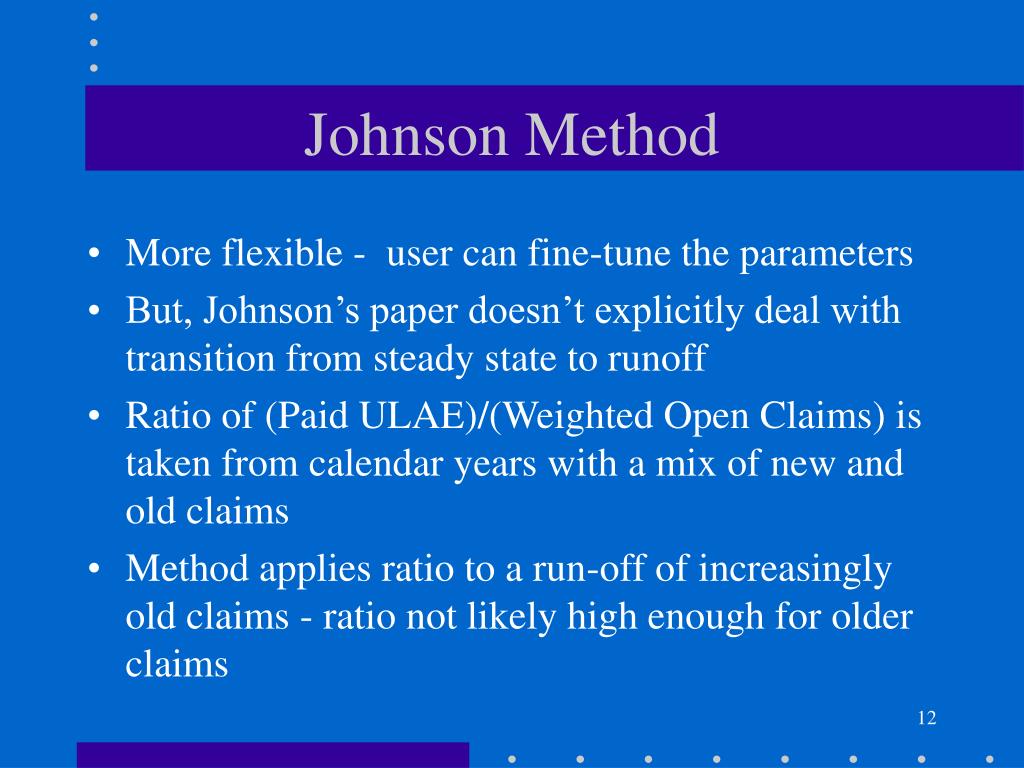 Johnson Method

• More flexible - user can fine-tune the parameters
• But, Johnson’s paper doesn’t explicitly deal with transition from steady state to runoff
• Ratio of (Paid ULAE)/(Weighted Open Claims) is taken from calendar years with a mix of new and old claims
• Method applies ratio to a run-off of increasingly old claims - ratio not likely high enough for older claims

12